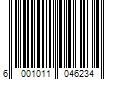 6 001011 046234